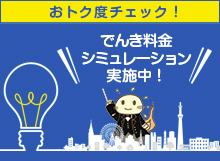 おトク度チェック！

でんき料金
シミュレーション
実施中！